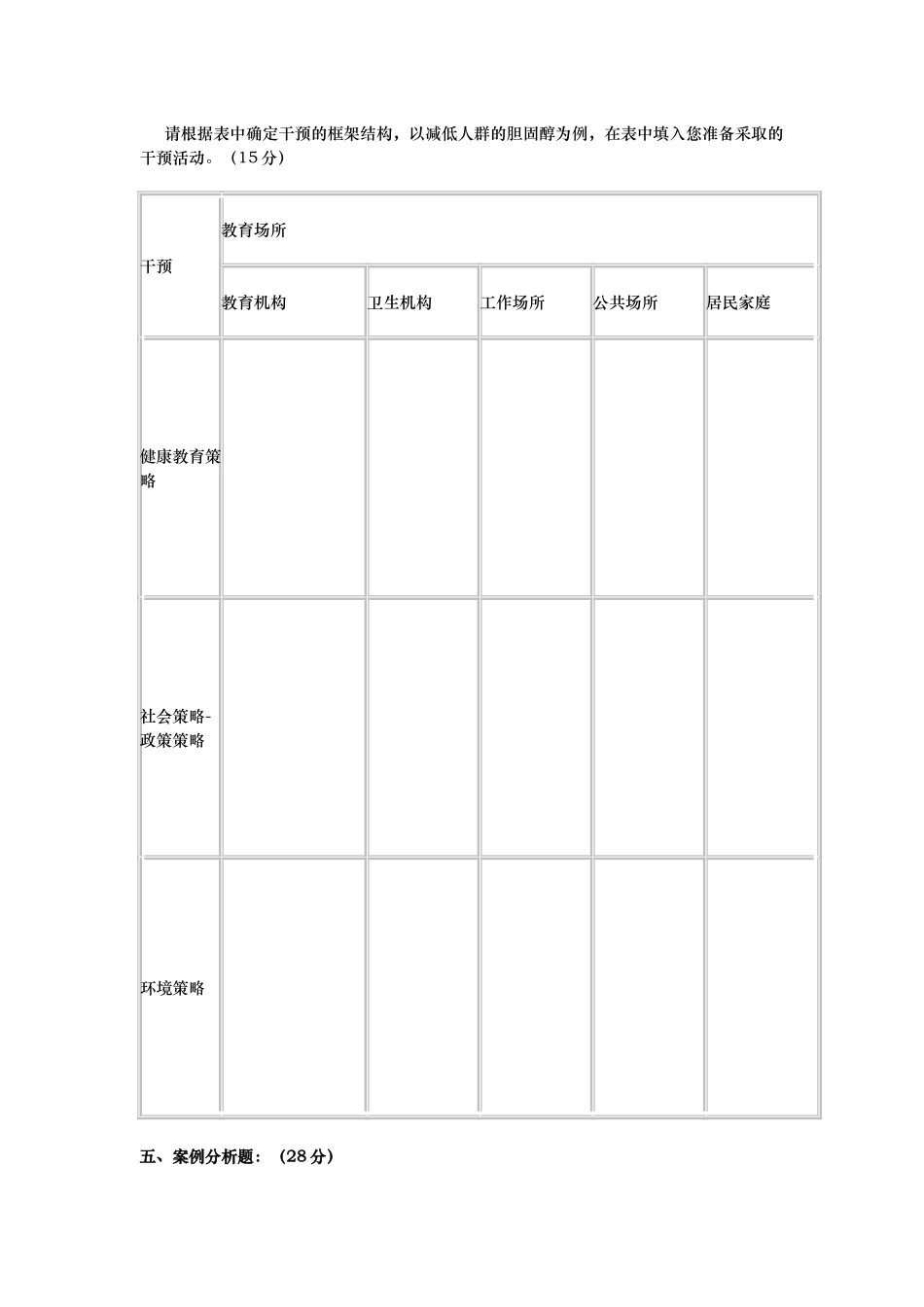 请根据表中确定干预的框架结构，以减低人群的胆固醇为例，在表中填入您准备采取的干预活动。（15分）

| 干预 | 教育场所 | | | | |
|---|---|---|---|---|---|
| | 教育机构 | 卫生机构 | 工作场所 | 公共场所 | 居民家庭 |
| 健康教育策略 | | | | | |
| 社会策略-政策策略 | | | | | |
| 环境策略 | | | | | |

五、案例分析题：（28分）